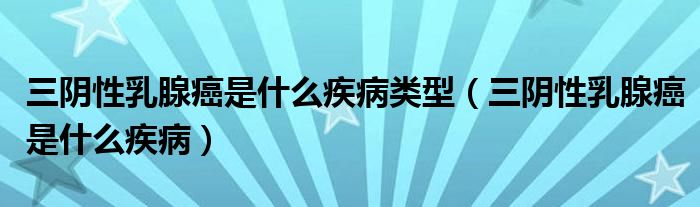 三阴性乳腺癌是什么疾病类型（三阴性乳腺癌是什么疾病）